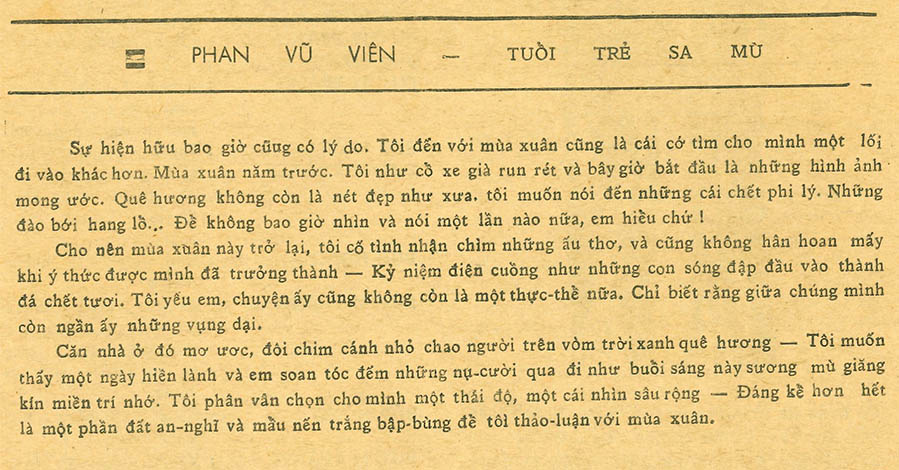 PHAN VŨ VIÊN — TUỔI TRẺ SA MÙ

Sự hiện hữu bao giờ cũng có lý do. Tôi đến với mùa xuân cũng là cái cớ tìm cho mình một lối đi vào khác hơn. Mùa xuân năm trước. Tôi như cỗ xe già run rét và bây giờ bắt đầu là những hình ảnh mong ước. Quê hương không còn là nét đẹp như xưa. tôi muốn nói đến những cái chết phi lý. Những đào bới hang lỗ... Để không bao giờ nhìn và nói một lần nào nữa, em hiểu chứ !

Cho nên mùa xuân này trở lại, tôi cố tình nhận chìm những ấu thơ, và cũng không hân hoan mấy khi ý thức được mình đã trưởng thành — Kỷ niệm điên cuồng như những con sóng đập đầu vào thành đá chết tươi. Tôi yêu em, chuyện ấy cũng không còn là một thực-thể nữa. Chỉ biết rằng giữa chúng mình còn ngần ấy những vụng dại.

Căn nhà ở đó mơ ước, đôi chim cánh nhỏ chao người trên vòm trời xanh quê hương — Tôi muốn thấy một ngày hiền lành và em soan tóc đếm những nụ-cười qua đi như buổi sáng này sương mù giăng kín miền trí nhớ. Tôi phân vân chọn cho mình một thái độ, một cái nhìn sâu rộng — Đáng kể hơn hết là một phần đất an-nghỉ và mầu nến trắng bập-bùng để tôi thảo-luận với mùa xuân.